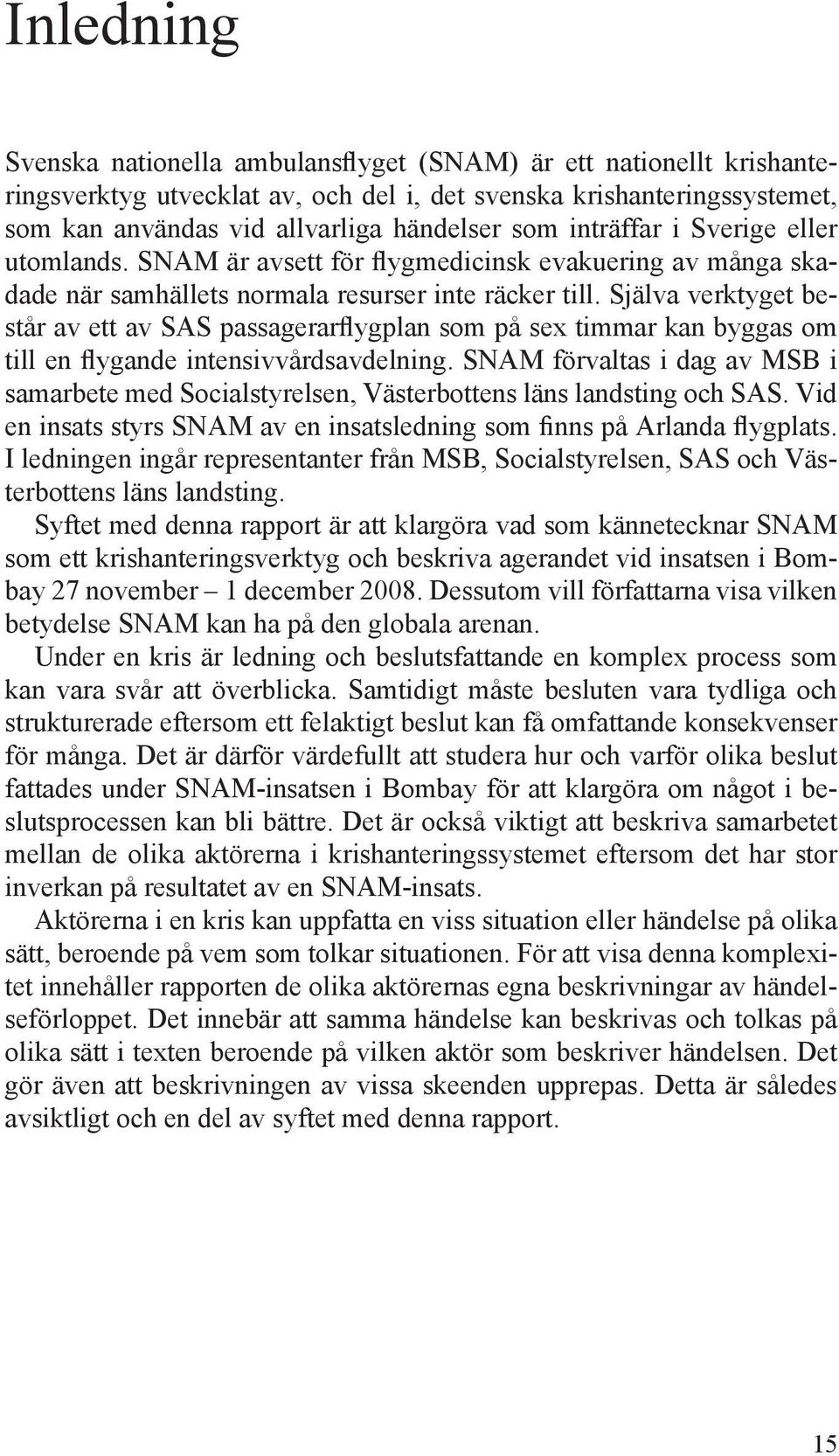 Inledning

Svenska nationella ambulansflyget (SNAM) är ett nationellt krishanteringsverktyg utvecklat av, och del i, det svenska krishanteringssystemet, som kan användas vid allvarliga händelser som inträffar i Sverige eller utomlands. SNAM är avsett för flygmedicinsk evakuering av många skadade när samhällets normala resurser inte räcker till. Själva verktyget består av ett av SAS passagerarflygplan som på sex timmar kan byggas om till en flygande intensivvårdsavdelning. SNAM förvaltas i dag av MSB i samarbete med Socialstyrelsen, Västerbottens läns landsting och SAS. Vid en insats styrs SNAM av en insatsledning som finns på Arlanda flygplats. I ledningen ingår representanter från MSB, Socialstyrelsen, SAS och Västerbottens läns landsting.

Syftet med denna rapport är att klargöra vad som kännetecknar SNAM som ett krishanteringsverktyg och beskriva agerandet vid insatsen i Bombay 27 november – 1 december 2008. Dessutom vill författarna visa vilken betydelse SNAM kan ha på den globala arenan.

Under en kris är ledning och beslutsfattande en komplex process som kan vara svår att överblicka. Samtidigt måste besluten vara tydliga och strukturerade eftersom ett felaktigt beslut kan få omfattande konsekvenser för många. Det är därför värdefullt att studera hur och varför olika beslut fattades under SNAM-insatsen i Bombay för att klargöra om något i beslutsprocessen kan bli bättre. Det är också viktigt att beskriva samarbetet mellan de olika aktörerna i krishanteringssystemet eftersom det har stor inverkan på resultatet av en SNAM-insats.

Aktörerna i en kris kan uppfatta en viss situation eller händelse på olika sätt, beroende på vem som tolkar situationen. För att visa denna komplexitet innehåller rapporten de olika aktörernas egna beskrivningar av händelseförloppet. Det innebär att samma händelse kan beskrivas och tolkas på olika sätt i texten beroende på vilken aktör som beskriver händelsen. Det gör även att beskrivningen av vissa skeenden upprepas. Detta är således avsiktligt och en del av syftet med denna rapport.

15